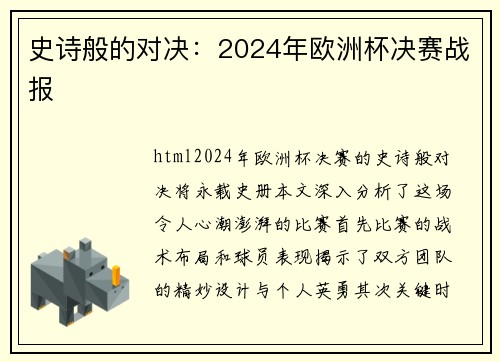 史诗般的对决：2024年欧洲杯决赛战报

html2024年欧洲杯决赛的史诗般对决将永载史册本文深入分析了这场令人心潮澎湃的比赛首先比赛的战术布局和球员表现揭示了双方团队的精妙设计与个人英勇其次关键时